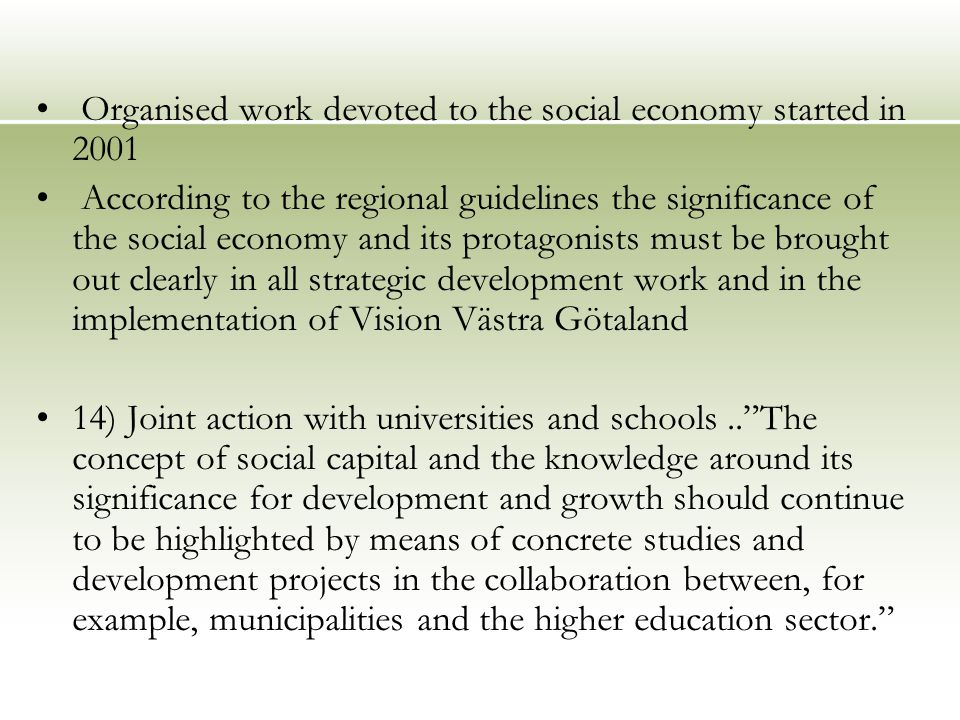 • Organised work devoted to the social economy started in 2001

• According to the regional guidelines the significance of the social economy and its protagonists must be brought out clearly in all strategic development work and in the implementation of Vision Västra Götaland

• 14) Joint action with universities and schools ..”The concept of social capital and the knowledge around its significance for development and growth should continue to be highlighted by means of concrete studies and development projects in the collaboration between, for example, municipalities and the higher education sector.”